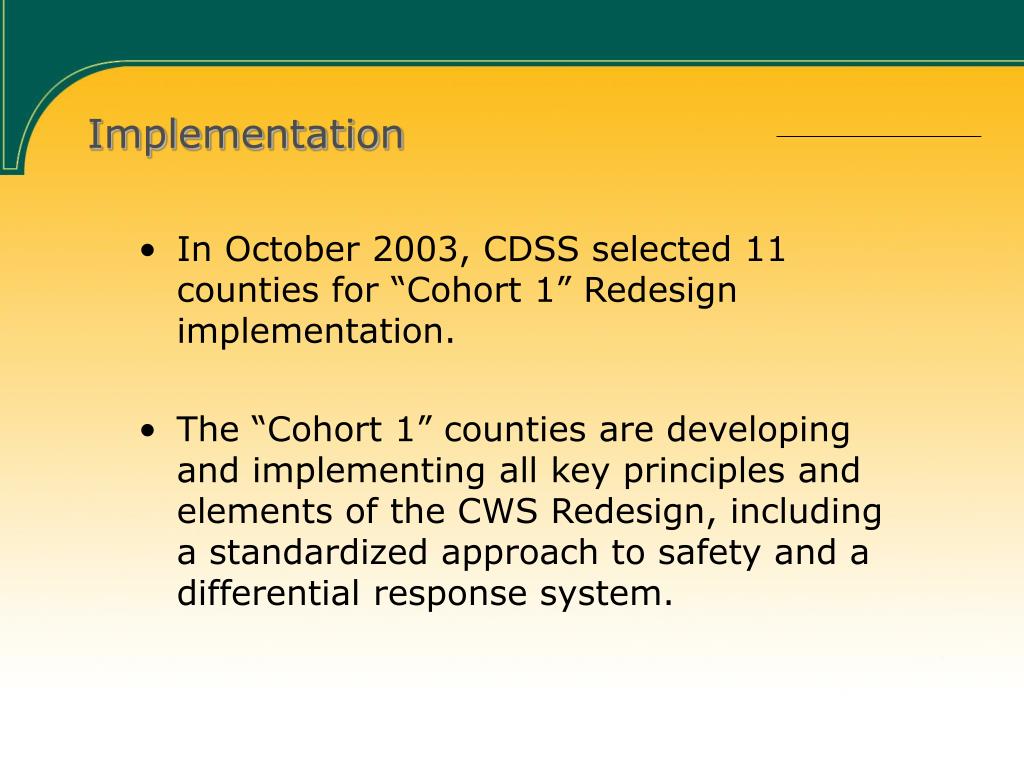 Implementation

• In October 2003, CDSS selected 11 counties for “Cohort 1” Redesign implementation.

• The “Cohort 1” counties are developing and implementing all key principles and elements of the CWS Redesign, including a standardized approach to safety and a differential response system.